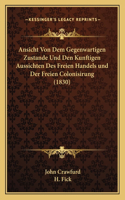 KESSINGER'S LEGACY REPRINTS

Ansicht Von Dem Gegenwartigen Zustande Und Den Kunftigen Aussichten Des Freien Handels und Der Freien Colonisirung (1830)

John Crawfurd
H. Fick